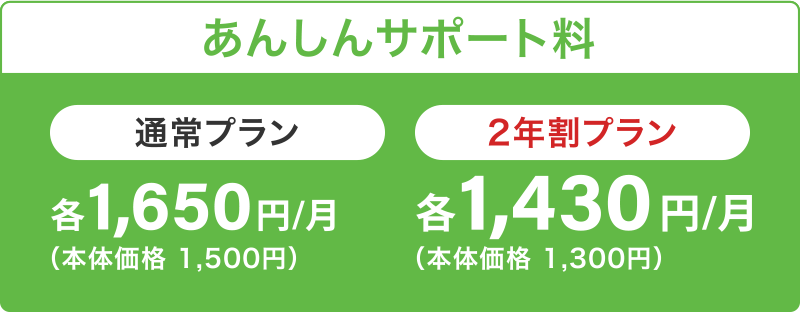 あんしんサポート料

通常プラン

各1,650円/月
（本体価格 1,500円）

2年割プラン

各1,430円/月
（本体価格 1,300円）